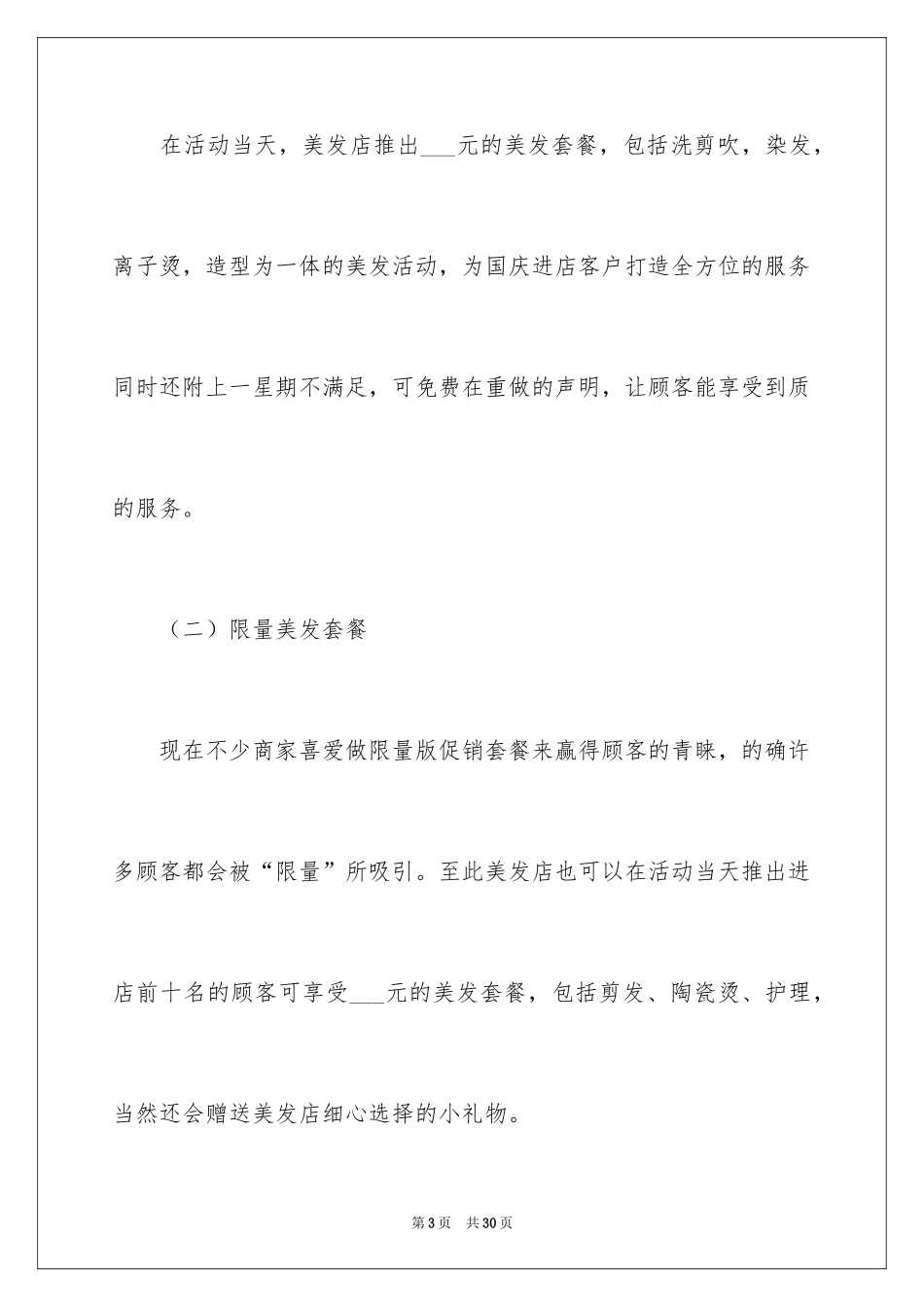 在活动当天，美发店推出___元的美发套餐，包括洗剪吹，染发，离子烫，造型为一体的美发活动，为国庆进店客户打造全方位的服务同时还附上一星期不满足，可免费在重做的声明，让顾客能享受到质的服务。

（二）限量美发套餐

现在不少商家喜爱做限量版促销套餐来赢得顾客的青睐，的确许多顾客都会被“限量”所吸引。至此美发店也可以在活动当天推出进店前十名的顾客可享受___元的美发套餐，包括剪发、陶瓷烫、护理，当然还会赠送美发店细心选择的小礼物。

第3页　共30页